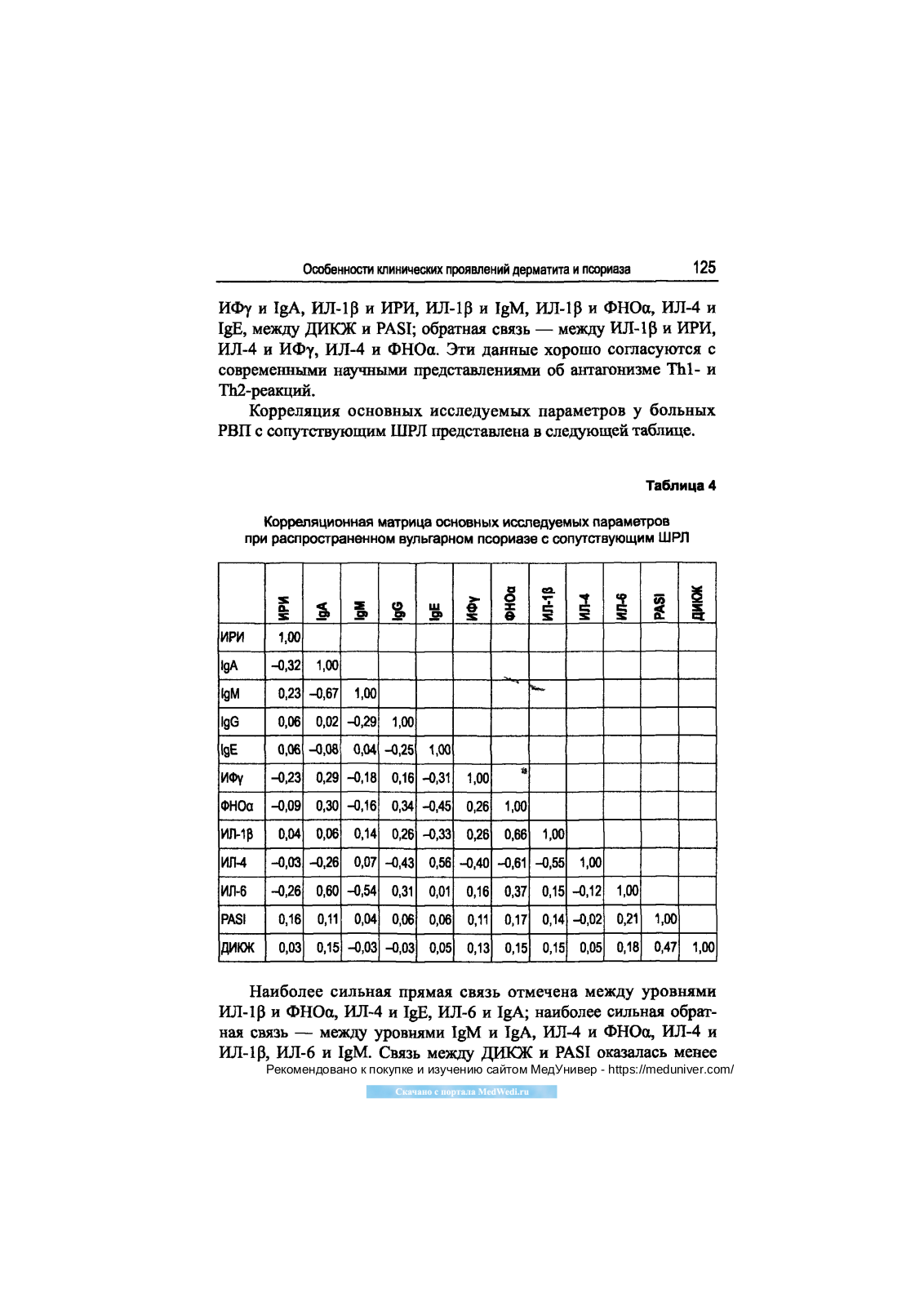 Особенности клинических проявлений дерматита и псориаза 125

ИФγ и IgA, ИЛ-1β и ИРИ, ИЛ-1β и IgM, ИЛ-1β и ФНОα, ИЛ-4 и IgE, между ДИКЖ и PASI; обратная связь — между ИЛ-1β и ИРИ, ИЛ-4 и ИФγ, ИЛ-4 и ФНОα. Эти данные хорошо согласуются с современными научными представлениями об антагонизме Th1- и Th2-реакций.

Корреляция основных исследуемых параметров у больных РВП с сопутствующим ШРЛ представлена в следующей таблице.

Таблица 4

Корреляционная матрица основных исследуемых параметров при распространенном вульгарном псориазе с сопутствующим ШРЛ

| | ИРИ | IgA | IgM | IgG | IgE | ИФγ | ФНОα | ИЛ-1β | ИЛ-4 | ИЛ-6 | PASI | ДИКЖ |
|---|---|---|---|---|---|---|---|---|---|---|---|---|
| ИРИ | 1,00 | | | | | | | | | | | |
| IgA | –0,32 | 1,00 | | | | | | | | | | |
| IgM | 0,23 | –0,67 | 1,00 | | | | | | | | | |
| IgG | 0,06 | 0,02 | –0,29 | 1,00 | | | | | | | | |
| IgE | 0,06 | –0,08 | 0,04 | –0,25 | 1,00 | | | | | | | |
| ИФγ | –0,23 | 0,29 | –0,18 | 0,16 | –0,31 | 1,00 | | | | | | |
| ФНОα | –0,09 | 0,30 | –0,16 | 0,34 | –0,45 | 0,26 | 1,00 | | | | | |
| ИЛ-1β | 0,04 | 0,06 | 0,14 | 0,26 | –0,33 | 0,26 | 0,66 | 1,00 | | | | |
| ИЛ-4 | –0,03 | –0,26 | 0,07 | –0,43 | 0,56 | –0,40 | –0,61 | –0,55 | 1,00 | | | |
| ИЛ-6 | –0,26 | 0,60 | –0,54 | 0,31 | 0,01 | 0,16 | 0,37 | 0,15 | –0,12 | 1,00 | | |
| PASI | 0,16 | 0,11 | 0,04 | 0,06 | 0,06 | 0,11 | 0,17 | 0,14 | –0,02 | 0,21 | 1,00 | |
| ДИКЖ | 0,03 | 0,15 | –0,03 | –0,03 | 0,05 | 0,13 | 0,15 | 0,15 | 0,05 | 0,18 | 0,47 | 1,00 |

Наиболее сильная прямая связь отмечена между уровнями ИЛ-1β и ФНОα, ИЛ-4 и IgE, ИЛ-6 и IgA; наиболее сильная обратная связь — между уровнями IgM и IgA, ИЛ-4 и ФНОα, ИЛ-4 и ИЛ-1β, ИЛ-6 и IgM. Связь между ДИКЖ и PASI оказалась менее

Рекомендовано к покупке и изучению сайтом МедУнивер - https://meduniver.com/

Скачано с портала MedWedi.ru